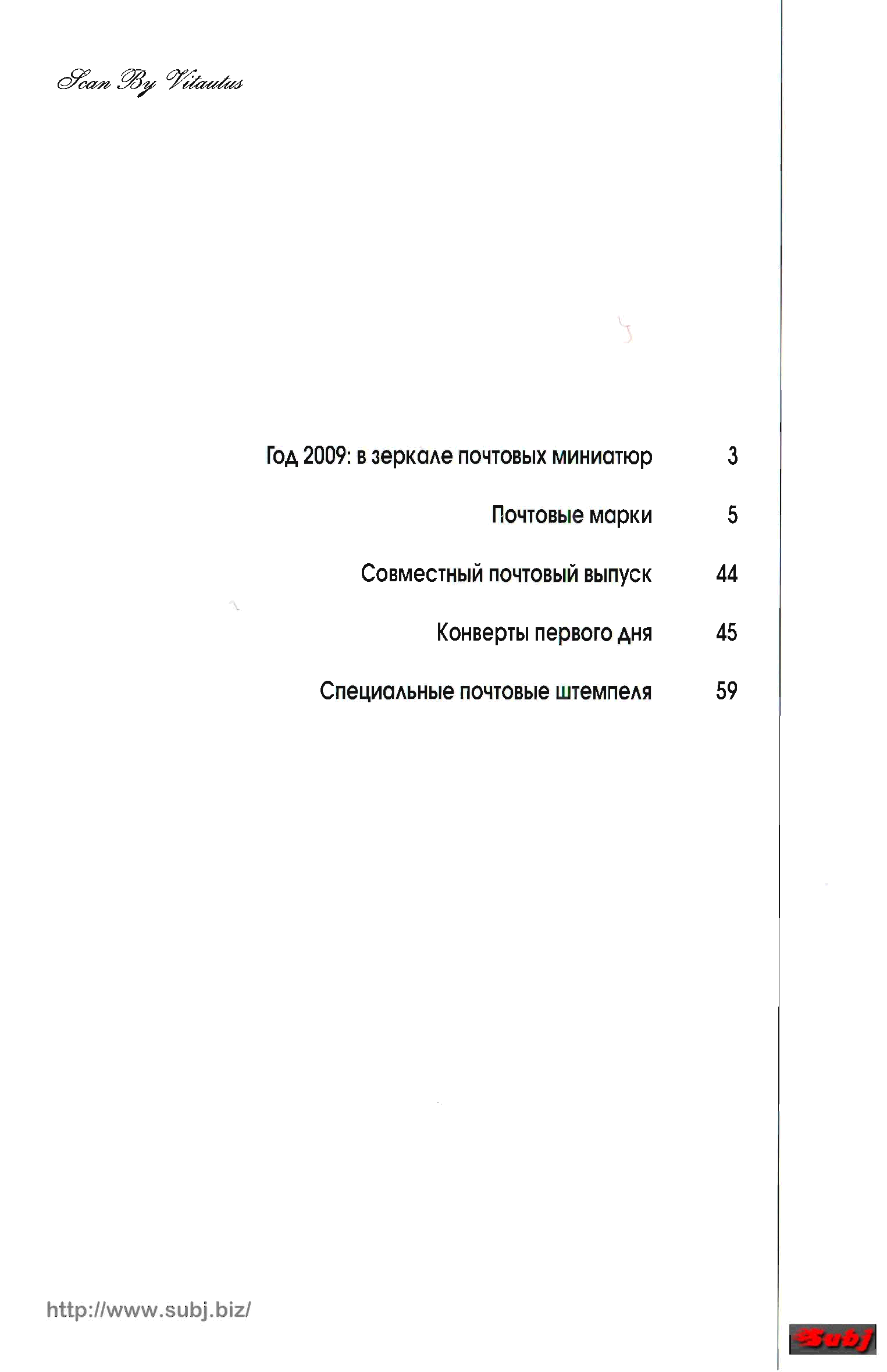 Scan By Vitautus

Год 2009: в зеркале почтовых миниатюр 3

Почтовые марки 5

Совместный почтовый выпуск 44

Конверты первого дня 45

Специальные почтовые штемпеля 59

http://www.subj.biz/

Subj